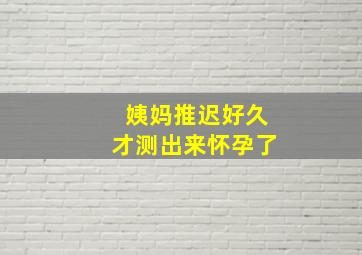 姨妈推迟好久
才测出来怀孕了